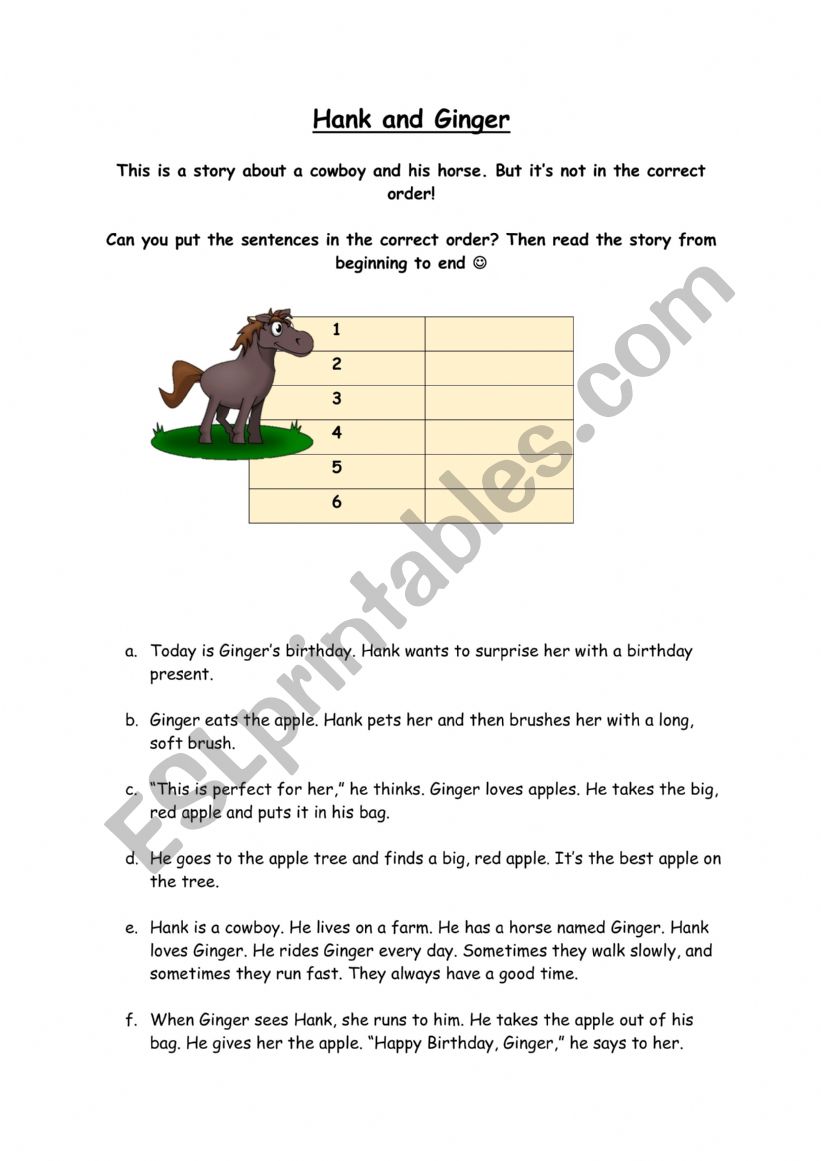 Hank and Ginger

This is a story about a cowboy and his horse. But it's not in the correct order!

Can you put the sentences in the correct order? Then read the story from beginning to end ☺

| 1 | |
|---|---|
| 2 | |
| 3 | |
| 4 | |
| 5 | |
| 6 | |

ESLprintables.com

a. Today is Ginger's birthday. Hank wants to surprise her with a birthday present.

b. Ginger eats the apple. Hank pets her and then brushes her with a long, soft brush.

c. "This is perfect for her," he thinks. Ginger loves apples. He takes the big, red apple and puts it in his bag.

d. He goes to the apple tree and finds a big, red apple. It's the best apple on the tree.

e. Hank is a cowboy. He lives on a farm. He has a horse named Ginger. Hank loves Ginger. He rides Ginger every day. Sometimes they walk slowly, and sometimes they run fast. They always have a good time.

f. When Ginger sees Hank, she runs to him. He takes the apple out of his bag. He gives her the apple. "Happy Birthday, Ginger," he says to her.